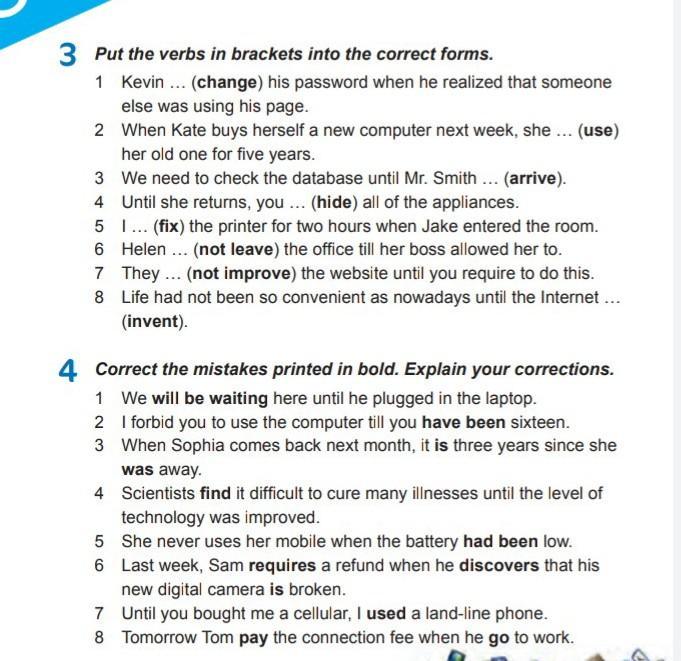 3 Put the verbs in brackets into the correct forms.

1 Kevin ... (change) his password when he realized that someone else was using his page.
2 When Kate buys herself a new computer next week, she ... (use) her old one for five years.
3 We need to check the database until Mr. Smith ... (arrive).
4 Until she returns, you ... (hide) all of the appliances.
5 I ... (fix) the printer for two hours when Jake entered the room.
6 Helen ... (not leave) the office till her boss allowed her to.
7 They ... (not improve) the website until you require to do this.
8 Life had not been so convenient as nowadays until the Internet ... (invent).

4 Correct the mistakes printed in bold. Explain your corrections.

1 We will be waiting here until he plugged in the laptop.
2 I forbid you to use the computer till you have been sixteen.
3 When Sophia comes back next month, it is three years since she was away.
4 Scientists find it difficult to cure many illnesses until the level of technology was improved.
5 She never uses her mobile when the battery had been low.
6 Last week, Sam requires a refund when he discovers that his new digital camera is broken.
7 Until you bought me a cellular, I used a land-line phone.
8 Tomorrow Tom pay the connection fee when he go to work.